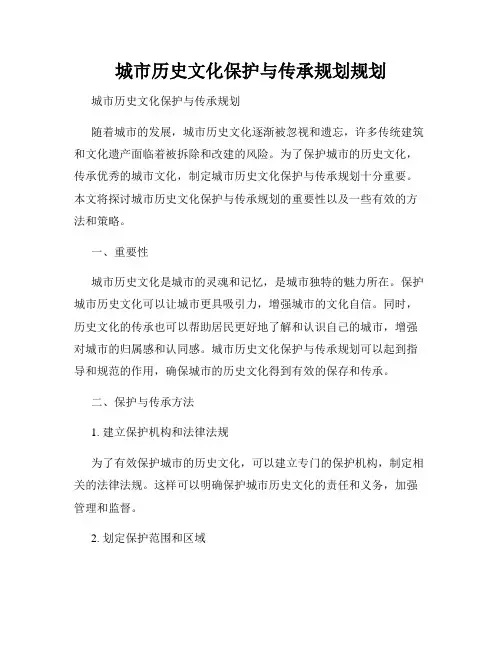 城市历史文化保护与传承规划规划

城市历史文化保护与传承规划

随着城市的发展，城市历史文化逐渐被忽视和遗忘，许多传统建筑和文化遗产面临着被拆除和改建的风险。为了保护城市的历史文化，传承优秀的城市文化，制定城市历史文化保护与传承规划十分重要。本文将探讨城市历史文化保护与传承规划的重要性以及一些有效的方法和策略。

一、重要性

城市历史文化是城市的灵魂和记忆，是城市独特的魅力所在。保护城市历史文化可以让城市更具吸引力，增强城市的文化自信。同时，历史文化的传承也可以帮助居民更好地了解和认识自己的城市，增强对城市的归属感和认同感。城市历史文化保护与传承规划可以起到指导和规范的作用，确保城市的历史文化得到有效的保存和传承。

二、保护与传承方法

1. 建立保护机构和法律法规

为了有效保护城市的历史文化，可以建立专门的保护机构，制定相关的法律法规。这样可以明确保护城市历史文化的责任和义务，加强管理和监督。

2. 划定保护范围和区域